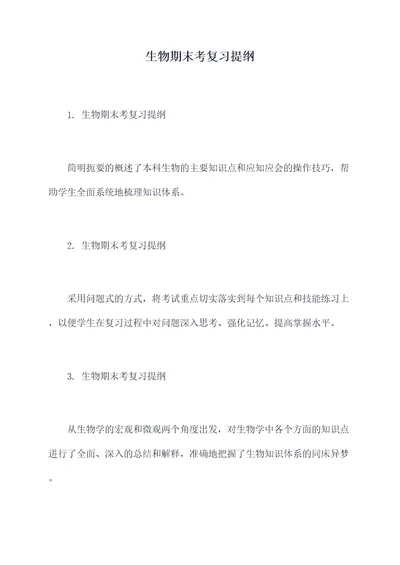 生物期末考复习提纲

1. 生物期末考复习提纲

简明扼要的概述了本科生物的主要知识点和应知应会的操作技巧，帮助学生全面系统地梳理知识体系。

2. 生物期末考复习提纲

采用问题式的方式，将考试重点切实落实到每个知识点和技能练习上，以便学生在复习过程中对问题深入思考、强化记忆、提高掌握水平。

3. 生物期末考复习提纲

从生物学的宏观和微观两个角度出发，对生物学中各个方面的知识点进行了全面、深入的总结和解释，准确地把握了生物知识体系的同床异梦。